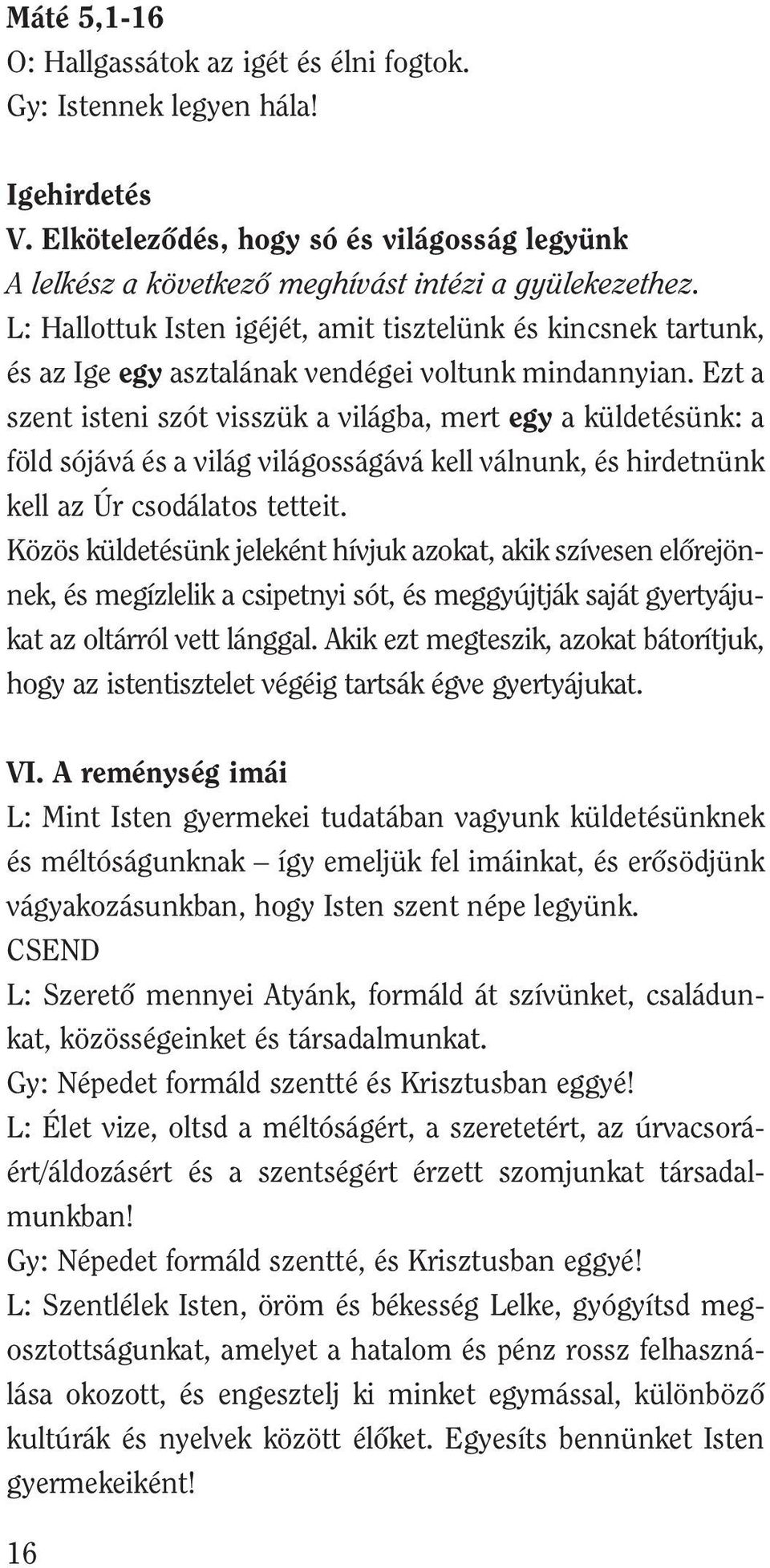 Máté 5,1-16
O: Hallgassátok az igét és élni fogtok.
Gy: Istennek legyen hála!

Igehirdetés
V. Elköteleződés, hogy só és világosság legyünk
A lelkész a következő meghívást intézi a gyülekezethez.
L: Hallottuk Isten igéjét, amit tisztelünk és kincsnek tartunk, és az Ige egy asztalának vendégei voltunk mindannyian. Ezt a szent isteni szót visszük a világba, mert egy a küldetésünk: a föld sójává és a világ világosságává kell válnunk, és hirdetnünk kell az Úr csodálatos tetteit.
Közös küldetésünk jeleként hívjuk azokat, akik szívesen előrejönnek, és megízlelik a csipetnyi sót, és meggyújtják saját gyertyájukat az oltárról vett lánggal. Akik ezt megteszik, azokat bátorítjuk, hogy az istentisztelet végéig tartsák égve gyertyájukat.

VI. A reménység imái
L: Mint Isten gyermekei tudatában vagyunk küldetésünknek és méltóságunknak – így emeljük fel imáinkat, és erősödjünk vágyakozásunkban, hogy Isten szent népe legyünk.
CSEND
L: Szerető mennyei Atyánk, formáld át szívünket, családunkat, közösségeinket és társadalmunkat.
Gy: Népedet formáld szentté és Krisztusban eggyé!
L: Élet vize, oltsd a méltóságért, a szeretetért, az úrvacsoráért/áldozásért és a szentségért érzett szomjunkat társadalmunkban!
Gy: Népedet formáld szentté, és Krisztusban eggyé!
L: Szentlélek Isten, öröm és békesség Lelke, gyógyítsd megosztottságunkat, amelyet a hatalom és pénz rossz felhasználása okozott, és engesztelj ki minket egymással, különböző kultúrák és nyelvek között élőket. Egyesíts bennünket Isten gyermekeiként!

16